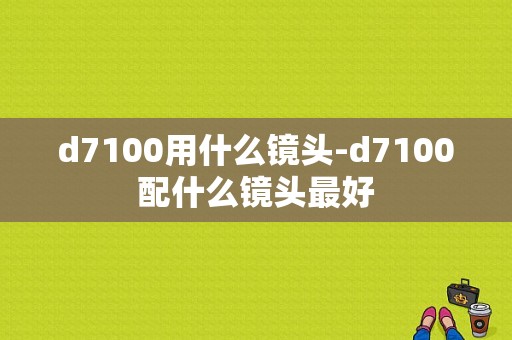 d7100用什么镜头-d7100配什么镜头最好